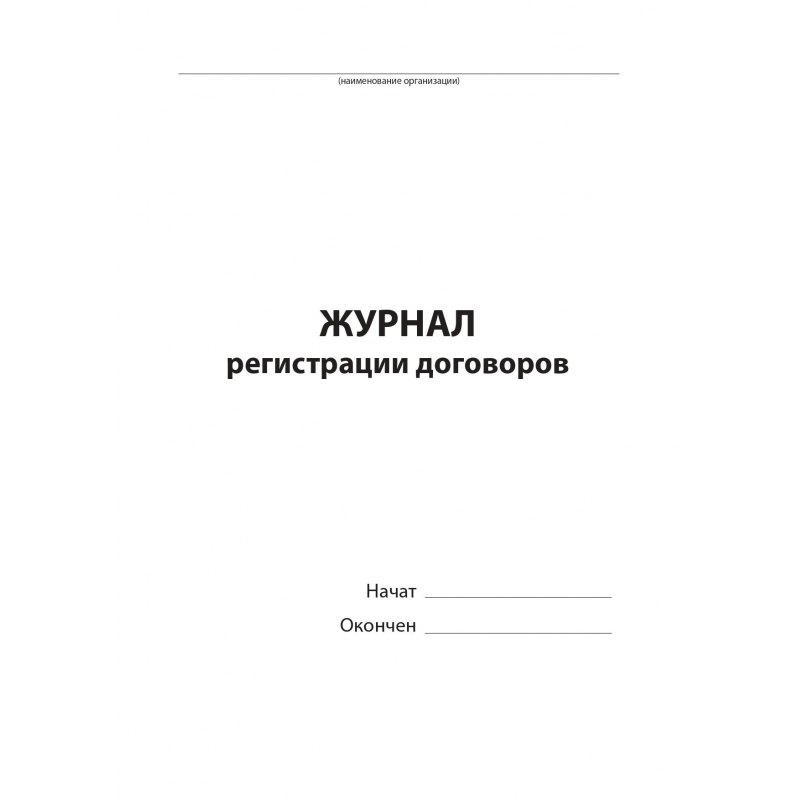 ____
(наименование организации)

ЖУРНАЛ
регистрации договоров

Начат ____
Окончен ____